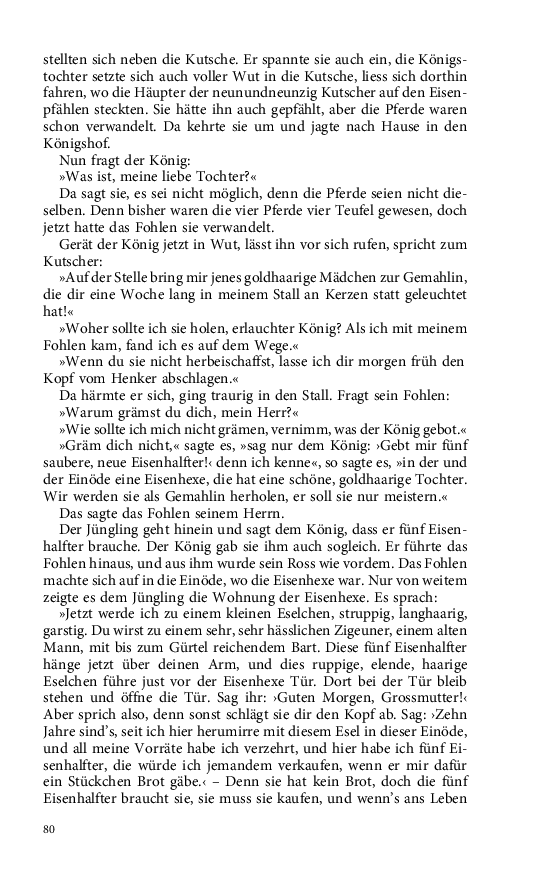 stellten sich neben die Kutsche. Er spannte sie auch ein, die Königstochter setzte sich auch voller Wut in die Kutsche, liess sich dorthin fahren, wo die Häupter der neunundneunzig Kutscher auf den Eisenpfählen steckten. Sie hätte ihn auch gepfählt, aber die Pferde waren schon verwandelt. Da kehrte sie um und jagte nach Hause in den Königshof.

Nun fragt der König:

»Was ist, meine liebe Tochter?«

Da sagt sie, es sei nicht möglich, denn die Pferde seien nicht dieselben. Denn bisher waren die vier Pferde vier Teufel gewesen, doch jetzt hatte das Fohlen sie verwandelt.

Gerät der König jetzt in Wut, lässt ihn vor sich rufen, spricht zum Kutscher:

»Auf der Stelle bring mir jenes goldhaarige Mädchen zur Gemahlin, die dir eine Woche lang in meinem Stall an Kerzen statt geleuchtet hat!«

»Woher sollte ich sie holen, erlauchter König? Als ich mit meinem Fohlen kam, fand ich es auf dem Wege.«

»Wenn du sie nicht herbeischaffst, lasse ich dir morgen früh den Kopf vom Henker abschlagen.«

Da härmte er sich, ging traurig in den Stall. Fragt sein Fohlen:

»Warum grämst du dich, mein Herr?«

»Wie sollte ich mich nicht grämen, vernimm, was der König gebot.«

»Gräm dich nicht,« sagte es, »sag nur dem König: ›Gebt mir fünf saubere, neue Eisenhalfter!‹ denn ich kenne«, so sagte es, »in der und der Einöde eine Eisenhexe, die hat eine schöne, goldhaarige Tochter. Wir werden sie als Gemahlin herholen, er soll sie nur meistern.«

Das sagte das Fohlen seinem Herrn.

Der Jüngling geht hinein und sagt dem König, dass er fünf Eisenhalfter brauche. Der König gab sie ihm auch sogleich. Er führte das Fohlen hinaus, und aus ihm wurde sein Ross wie vordem. Das Fohlen machte sich auf in die Einöde, wo die Eisenhexe war. Nur von weitem zeigte es dem Jüngling die Wohnung der Eisenhexe. Es sprach:

»Jetzt werde ich zu einem kleinen Eselchen, struppig, langhaarig, garstig. Du wirst zu einem sehr, sehr hässlichen Zigeuner, einem alten Mann, mit bis zum Gürtel reichendem Bart. Diese fünf Eisenhalfter hänge jetzt über deinen Arm, und dies ruppige, elende, haarige Eselchen führe just vor der Eisenhexe Tür. Dort bei der Tür bleib stehen und öffne die Tür. Sag ihr: ›Guten Morgen, Grossmutter!‹ Aber sprich also, denn sonst schlägt sie dir den Kopf ab. Sag: ›Zehn Jahre sind's, seit ich hier herumirre mit diesem Esel in dieser Einöde, und all meine Vorräte habe ich verzehrt, und hier habe ich fünf Eisenhalfter, die würde ich jemandem verkaufen, wenn er mir dafür ein Stückchen Brot gäbe.‹ – Denn sie hat kein Brot, doch die fünf Eisenhalfter braucht sie, sie muss sie kaufen, und wenn's ans Leben

80